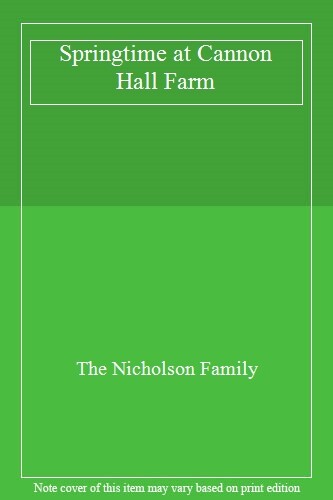 Springtime at Cannon Hall Farm

The Nicholson Family

Note cover of this item may vary based on print edition